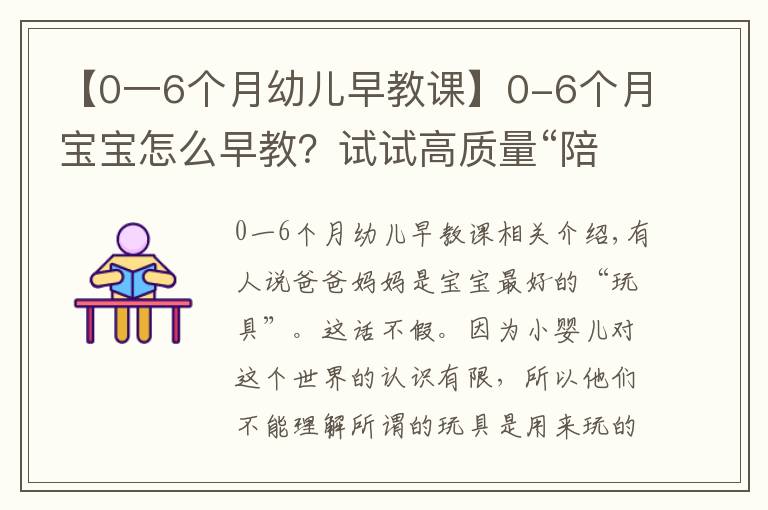 【0—6个月幼儿早教课】0-6个月宝宝怎么早教？试试高质量“陪

0—6个月幼儿早教课相关介绍，有人说爸爸妈妈是宝宝最好的“玩具”。这话不假。因为小婴儿对这个世界的认识有限，所以他们不能理解所谓的玩具是用来玩的